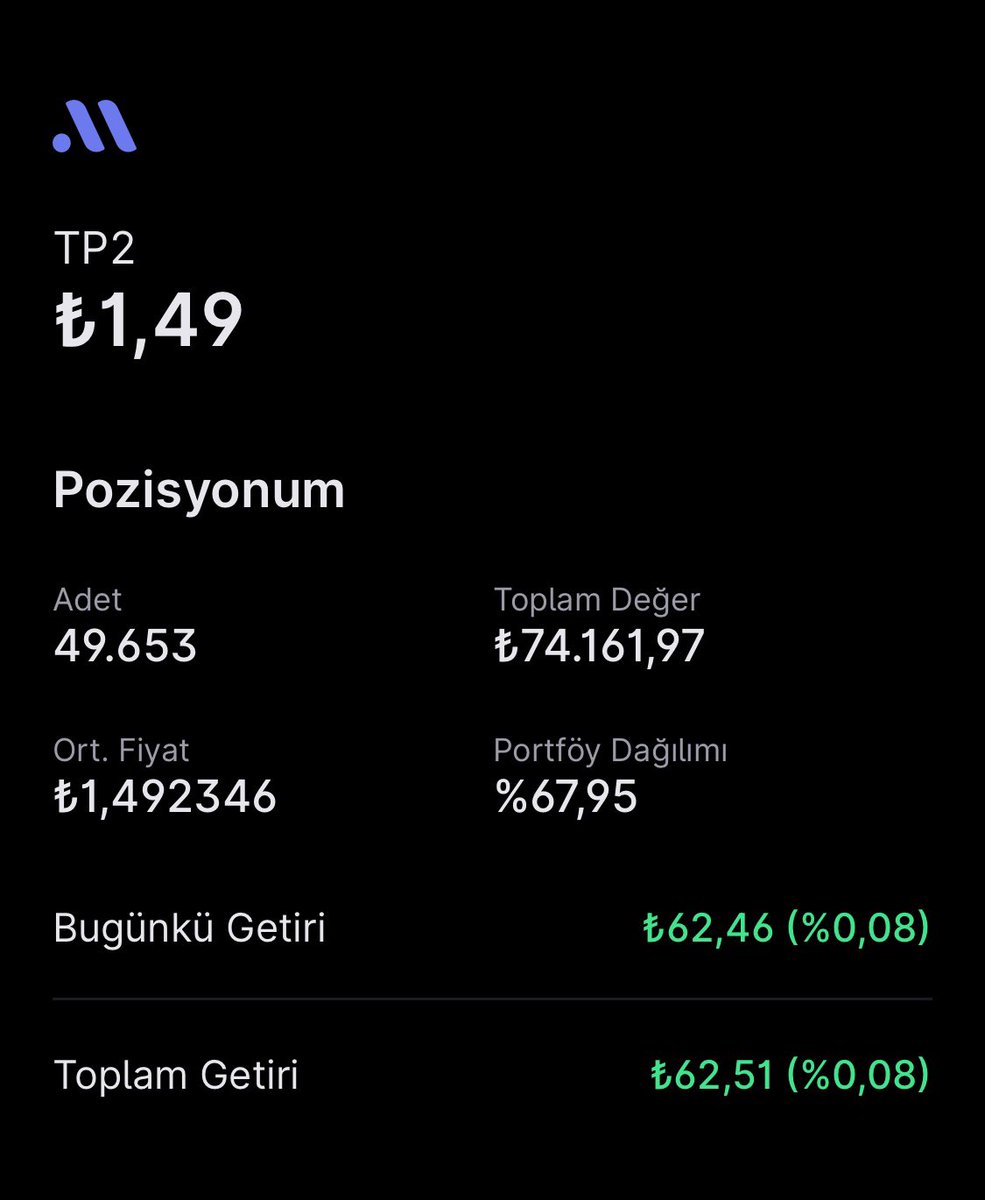 TP2
₺1,49

Pozisyonum

Adet
49.653

Toplam Değer
₺74.161,97

Ort. Fiyat
₺1,492346

Portföy Dağılımı
%67,95

Bugünkü Getiri ₺62,46 (%0,08)

Toplam Getiri ₺62,51 (%0,08)